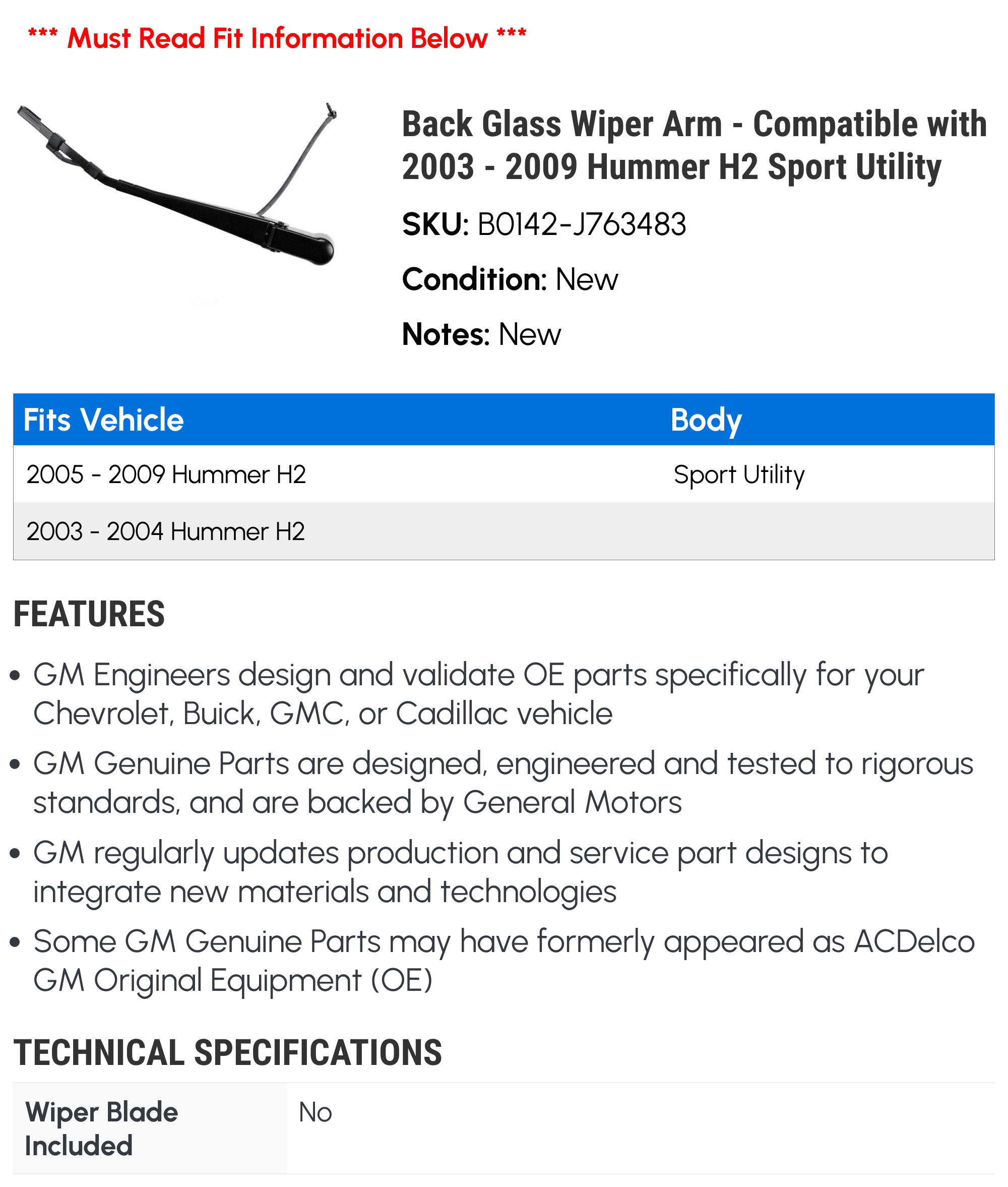 *** Must Read Fit Information Below ***

Back Glass Wiper Arm - Compatible with 2003 - 2009 Hummer H2 Sport Utility

SKU: B0142-J763483

Condition: New

Notes: New

| Fits Vehicle | Body |
|---|---|
| 2005 - 2009 Hummer H2 | Sport Utility |
| 2003 - 2004 Hummer H2 | |

FEATURES

• GM Engineers design and validate OE parts specifically for your Chevrolet, Buick, GMC, or Cadillac vehicle

• GM Genuine Parts are designed, engineered and tested to rigorous standards, and are backed by General Motors

• GM regularly updates production and service part designs to integrate new materials and technologies

• Some GM Genuine Parts may have formerly appeared as ACDelco GM Original Equipment (OE)

TECHNICAL SPECIFICATIONS

| Wiper Blade Included | No |
|---|---|